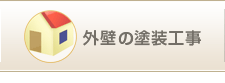 外壁の塗装工事